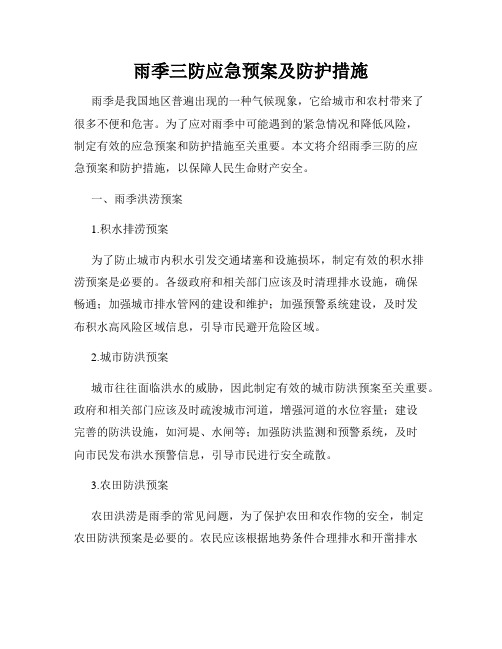 雨季三防应急预案及防护措施

雨季是我国地区普遍出现的一种气候现象，它给城市和农村带来了很多不便和危害。为了应对雨季中可能遇到的紧急情况和降低风险，制定有效的应急预案和防护措施至关重要。本文将介绍雨季三防的应急预案和防护措施，以保障人民生命财产安全。

一、雨季洪涝预案

1.积水排涝预案

为了防止城市内积水引发交通堵塞和设施损坏，制定有效的积水排涝预案是必要的。各级政府和相关部门应该及时清理排水设施，确保畅通；加强城市排水管网的建设和维护；加强预警系统建设，及时发布积水高风险区域信息，引导市民避开危险区域。

2.城市防洪预案

城市往往面临洪水的威胁，因此制定有效的城市防洪预案至关重要。政府和相关部门应该及时疏浚城市河道，增强河道的水位容量；建设完善的防洪设施，如河堤、水闸等；加强防洪监测和预警系统，及时向市民发布洪水预警信息，引导市民进行安全疏散。

3.农田防洪预案

农田洪涝是雨季的常见问题，为了保护农田和农作物的安全，制定农田防洪预案是必要的。农民应该根据地势条件合理排水和开凿排水